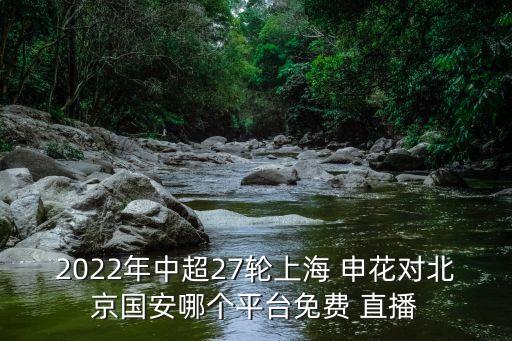 2022年中超27轮上海 申花对北京国安哪个平台免费 直播